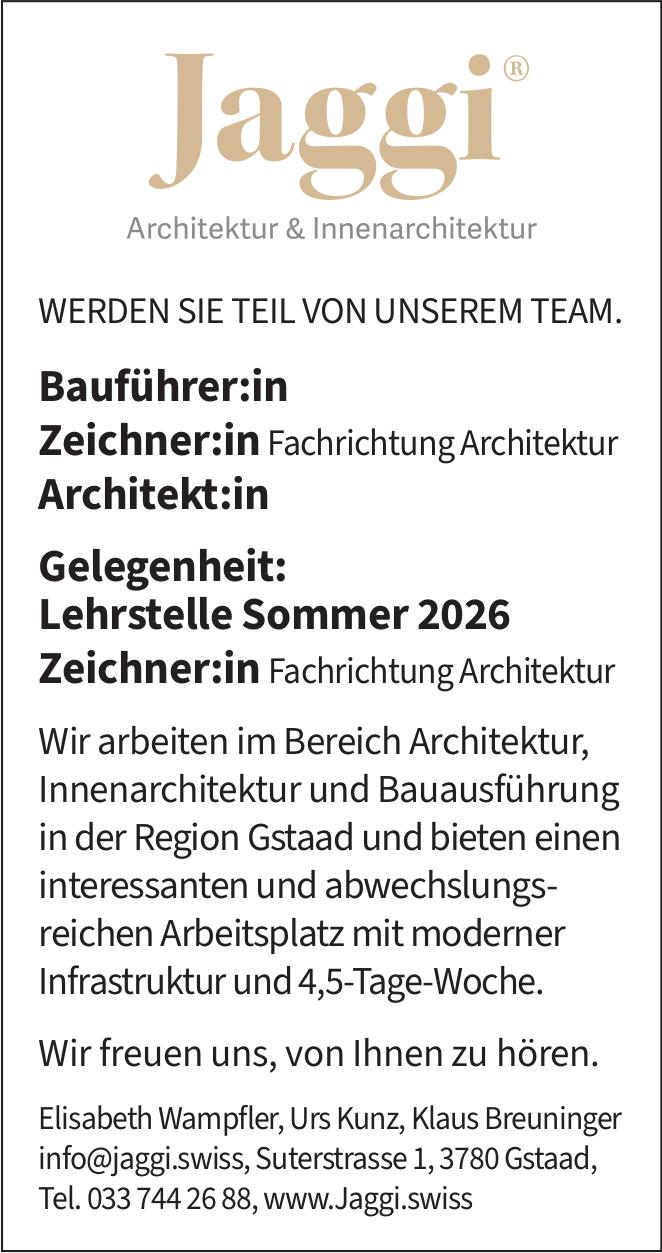 Jaggi®
Architektur & Innenarchitektur

WERDEN SIE TEIL VON UNSEREM TEAM.

Bauführer:in
Zeichner:in Fachrichtung Architektur
Architekt:in

Gelegenheit:
Lehrstelle Sommer 2026
Zeichner:in Fachrichtung Architektur

Wir arbeiten im Bereich Architektur, Innenarchitektur und Bauausführung in der Region Gstaad und bieten einen interessanten und abwechslungsreichen Arbeitsplatz mit moderner Infrastruktur und 4,5-Tage-Woche.

Wir freuen uns, von Ihnen zu hören.

Elisabeth Wampfler, Urs Kunz, Klaus Breuninger
info@jaggi.swiss, Suterstrasse 1, 3780 Gstaad,
Tel. 033 744 26 88, www.Jaggi.swiss